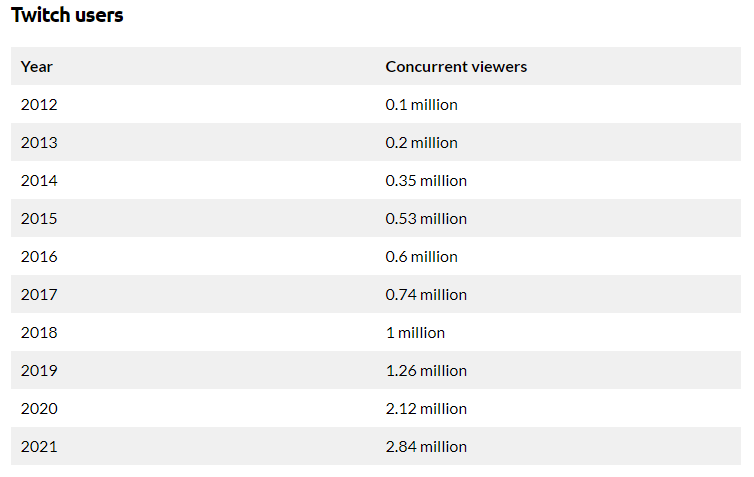 Twitch users

| Year | Concurrent viewers |
|---|---|
| 2012 | 0.1 million |
| 2013 | 0.2 million |
| 2014 | 0.35 million |
| 2015 | 0.53 million |
| 2016 | 0.6 million |
| 2017 | 0.74 million |
| 2018 | 1 million |
| 2019 | 1.26 million |
| 2020 | 2.12 million |
| 2021 | 2.84 million |